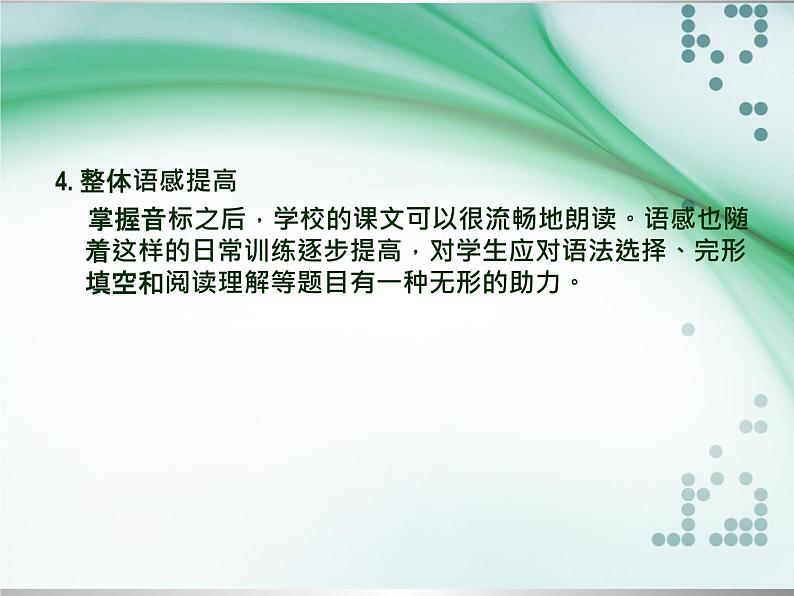 4. 整体语感提高

掌握音标之后，学校的课文可以很流畅地朗读。语感也随着这样的日常训练逐步提高，对学生应对语法选择、完形填空和阅读理解等题目有一种无形的助力。